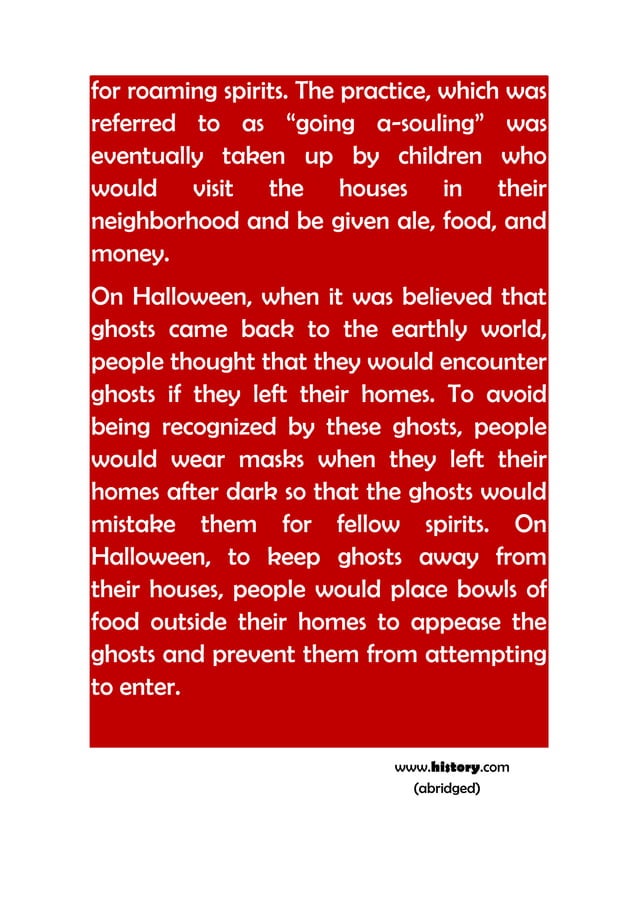 for roaming spirits. The practice, which was referred to as “going a-souling” was eventually taken up by children who would visit the houses in their neighborhood and be given ale, food, and money.

On Halloween, when it was believed that ghosts came back to the earthly world, people thought that they would encounter ghosts if they left their homes. To avoid being recognized by these ghosts, people would wear masks when they left their homes after dark so that the ghosts would mistake them for fellow spirits. On Halloween, to keep ghosts away from their houses, people would place bowls of food outside their homes to appease the ghosts and prevent them from attempting to enter.

www.history.com
(abridged)